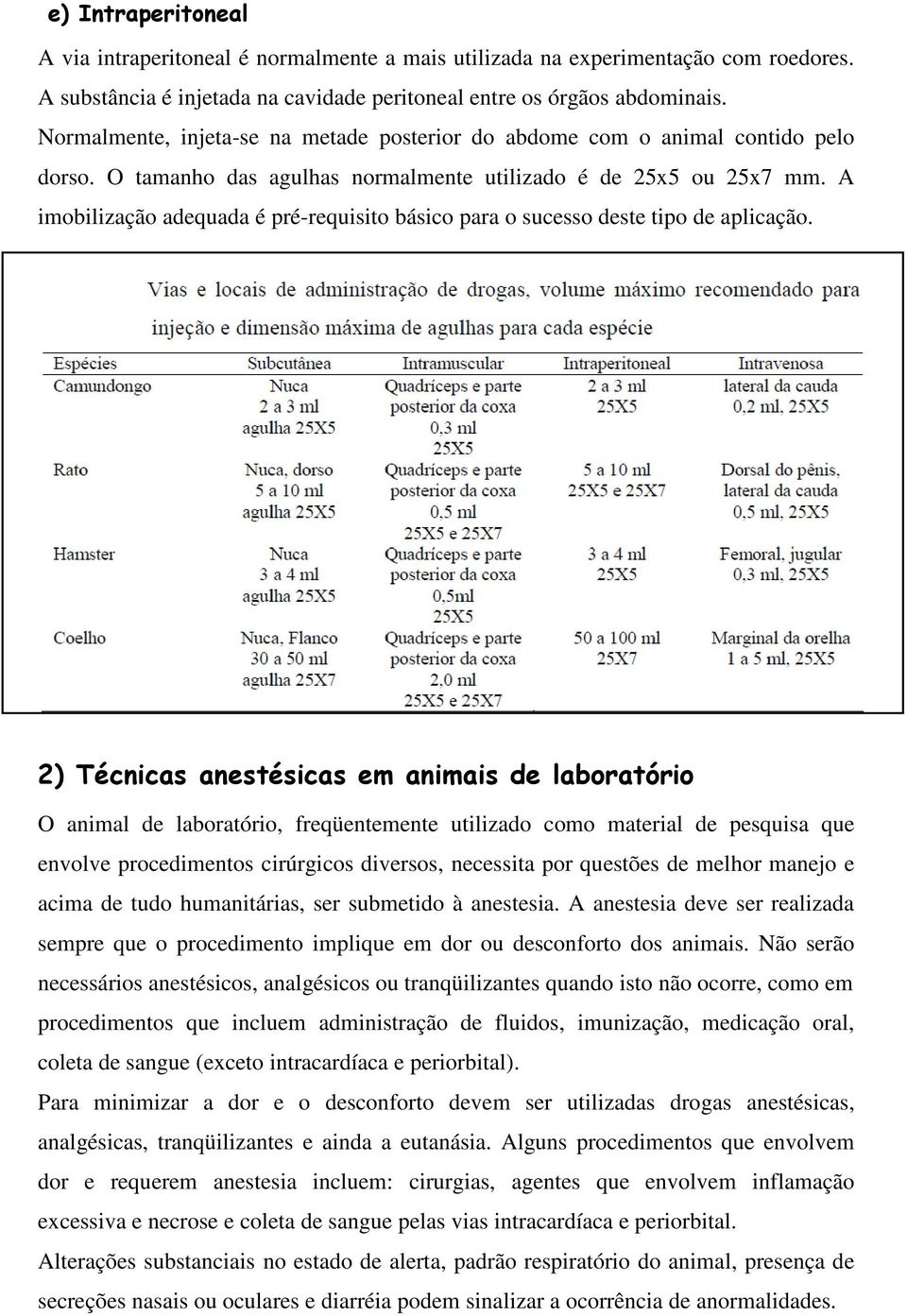 e) Intraperitoneal

A via intraperitoneal é normalmente a mais utilizada na experimentação com roedores. A substância é injetada na cavidade peritoneal entre os órgãos abdominais. Normalmente, injeta-se na metade posterior do abdome com o animal contido pelo dorso. O tamanho das agulhas normalmente utilizado é de 25x5 ou 25x7 mm. A imobilização adequada é pré-requisito básico para o sucesso deste tipo de aplicação.

Vias e locais de administração de drogas, volume máximo recomendado para injeção e dimensão máxima de agulhas para cada espécie

| Espécies | Subcutânea | Intramuscular | Intraperitoneal | Intravenosa |
|---|---|---|---|---|
| Camundongo | Nuca 2 a 3 ml agulha 25X5 | Quadríceps e parte posterior da coxa 0,3 ml 25X5 | 2 a 3 ml 25X5 | lateral da cauda 0,2 ml, 25X5 |
| Rato | Nuca, dorso 5 a 10 ml agulha 25X5 | Quadríceps e parte posterior da coxa 0,5 ml 25X5 e 25X7 | 5 a 10 ml 25X5 e 25X7 | Dorsal do pênis, lateral da cauda 0,5 ml, 25X5 |
| Hamster | Nuca 3 a 4 ml agulha 25X5 | Quadríceps e parte posterior da coxa 0,5ml 25X5 | 3 a 4 ml 25X5 | Femoral, jugular 0,3 ml, 25X5 |
| Coelho | Nuca, Flanco 30 a 50 ml agulha 25X7 | Quadríceps e parte posterior da coxa 2,0 ml 25X5 e 25X7 | 50 a 100 ml 25X7 | Marginal da orelha 1 a 5 ml, 25X5 |

2) Técnicas anestésicas em animais de laboratório

O animal de laboratório, freqüentemente utilizado como material de pesquisa que envolve procedimentos cirúrgicos diversos, necessita por questões de melhor manejo e acima de tudo humanitárias, ser submetido à anestesia. A anestesia deve ser realizada sempre que o procedimento implique em dor ou desconforto dos animais. Não serão necessários anestésicos, analgésicos ou tranqüilizantes quando isto não ocorre, como em procedimentos que incluem administração de fluidos, imunização, medicação oral, coleta de sangue (exceto intracardíaca e periorbital).

Para minimizar a dor e o desconforto devem ser utilizadas drogas anestésicas, analgésicas, tranqüilizantes e ainda a eutanásia. Alguns procedimentos que envolvem dor e requerem anestesia incluem: cirurgias, agentes que envolvem inflamação excessiva e necrose e coleta de sangue pelas vias intracardíaca e periorbital.

Alterações substanciais no estado de alerta, padrão respiratório do animal, presença de secreções nasais ou oculares e diarréia podem sinalizar a ocorrência de anormalidades.